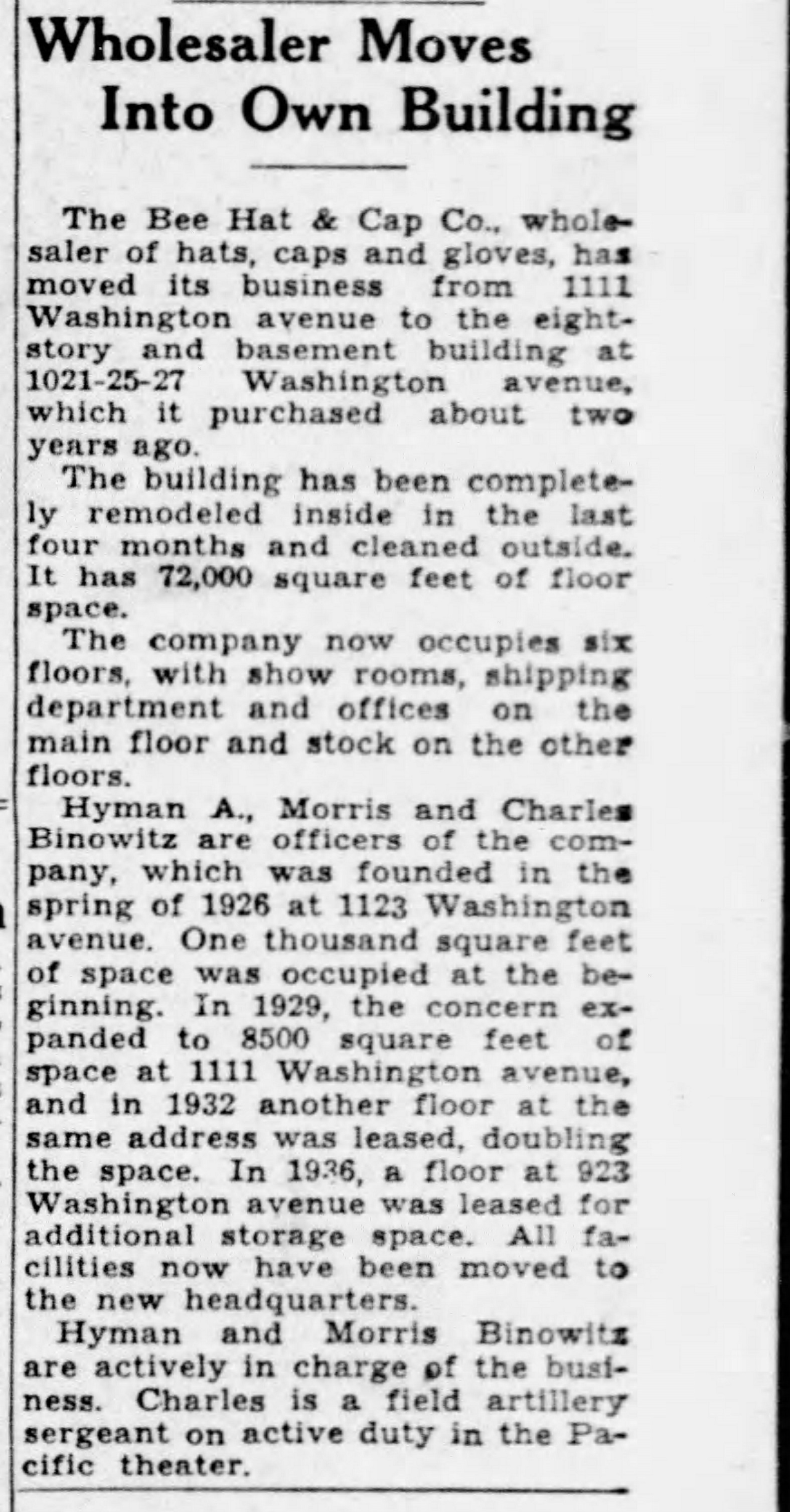 Wholesaler Moves Into Own Building

The Bee Hat & Cap Co., wholesaler of hats, caps and gloves, has moved its business from 1111 Washington avenue to the eight-story and basement building at 1021-25-27 Washington avenue, which it purchased about two years ago.

The building has been completely remodeled inside in the last four months and cleaned outside. It has 72,000 square feet of floor space.

The company now occupies six floors, with show rooms, shipping department and offices on the main floor and stock on the other floors.

Hyman A., Morris and Charles Binowitz are officers of the company, which was founded in the spring of 1926 at 1123 Washington avenue. One thousand square feet of space was occupied at the beginning. In 1929, the concern expanded to 8500 square feet of space at 1111 Washington avenue, and in 1932 another floor at the same address was leased, doubling the space. In 1936, a floor at 923 Washington avenue was leased for additional storage space. All facilities now have been moved to the new headquarters.

Hyman and Morris Binowitz are actively in charge of the business. Charles is a field artillery sergeant on active duty in the Pacific theater.